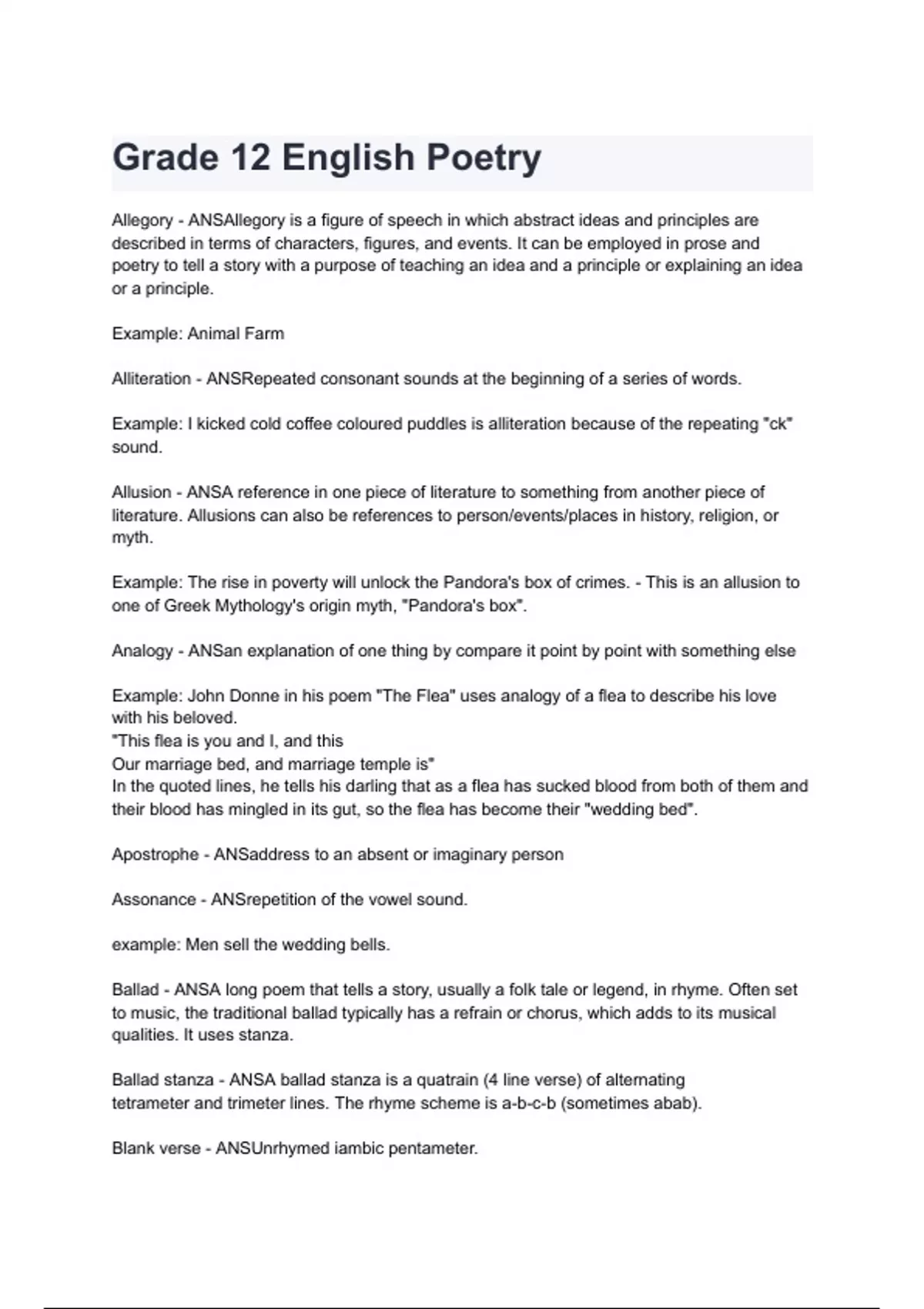 Grade 12 English Poetry

Allegory - ANSAllegory is a figure of speech in which abstract ideas and principles are described in terms of characters, figures, and events. It can be employed in prose and poetry to tell a story with a purpose of teaching an idea and a principle or explaining an idea or a principle.

Example: Animal Farm

Alliteration - ANSRepeated consonant sounds at the beginning of a series of words.

Example: I kicked cold coffee coloured puddles is alliteration because of the repeating "ck" sound.

Allusion - ANSA reference in one piece of literature to something from another piece of literature. Allusions can also be references to person/events/places in history, religion, or myth.

Example: The rise in poverty will unlock the Pandora's box of crimes. - This is an allusion to one of Greek Mythology's origin myth, "Pandora's box".

Analogy - ANSan explanation of one thing by compare it point by point with something else

Example: John Donne in his poem "The Flea" uses analogy of a flea to describe his love with his beloved.
"This flea is you and I, and this
Our marriage bed, and marriage temple is"
In the quoted lines, he tells his darling that as a flea has sucked blood from both of them and their blood has mingled in its gut, so the flea has become their "wedding bed".

Apostrophe - ANSaddress to an absent or imaginary person

Assonance - ANSrepetition of the vowel sound.

example: Men sell the wedding bells.

Ballad - ANSA long poem that tells a story, usually a folk tale or legend, in rhyme. Often set to music, the traditional ballad typically has a refrain or chorus, which adds to its musical qualities. It uses stanza.

Ballad stanza - ANSA ballad stanza is a quatrain (4 line verse) of alternating tetrameter and trimeter lines. The rhyme scheme is a-b-c-b (sometimes abab).

Blank verse - ANSUnrhymed iambic pentameter.